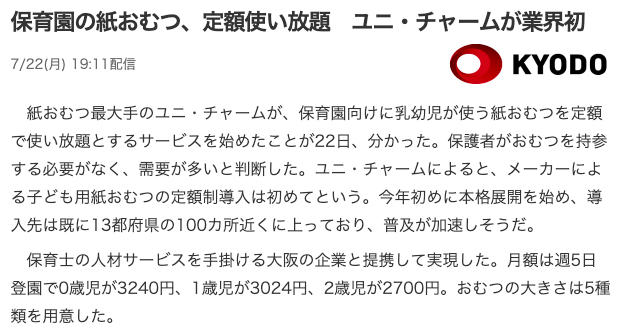 保育園の紙おむつ、定額使い放題　ユニ・チャームが業界初

7/22(月) 19:11配信

KYODO

紙おむつ最大手のユニ・チャームが、保育園向けに乳幼児が使う紙おむつを定額で使い放題とするサービスを始めたことが22日、分かった。保護者がおむつを持参する必要がなく、需要が多いと判断した。ユニ・チャームによると、メーカーによる子ども用紙おむつの定額制導入は初めてという。今年初めに本格展開を始め、導入先は既に13都府県の100カ所近くに上っており、普及が加速しそうだ。

保育士の人材サービスを手掛ける大阪の企業と提携して実現した。月額は週5日登園で0歳児が3240円、1歳児が3024円、2歳児が2700円。おむつの大きさは5種類を用意した。